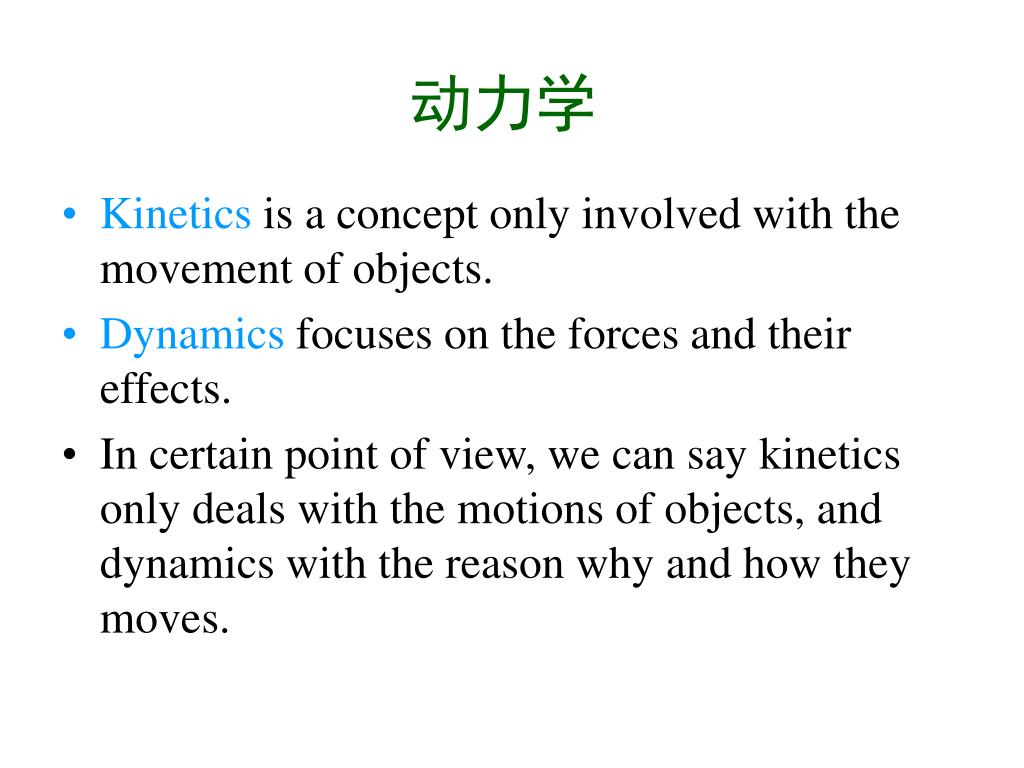 动力学

• Kinetics is a concept only involved with the movement of objects.

• Dynamics focuses on the forces and their effects.

• In certain point of view, we can say kinetics only deals with the motions of objects, and dynamics with the reason why and how they moves.